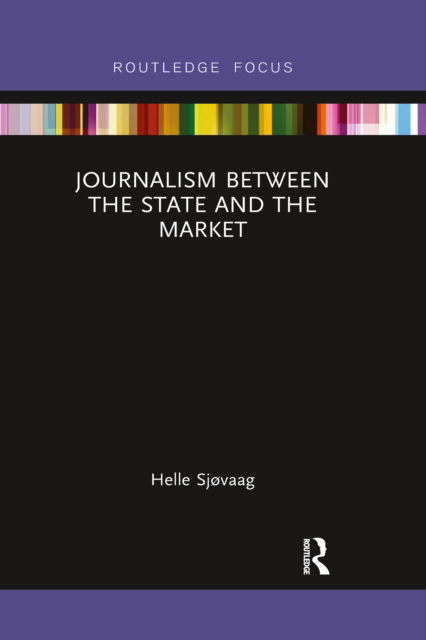 ROUTLEDGE FOCUS

JOURNALISM BETWEEN THE STATE AND THE MARKET

Helle Sjøvaag

ROUTLEDGE